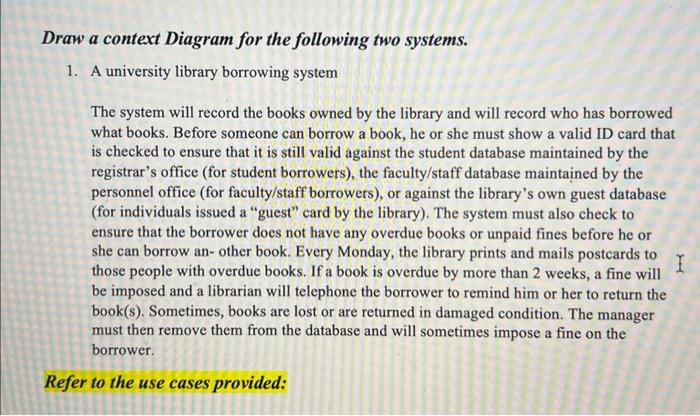 Draw a context Diagram for the following two systems.

1. A university library borrowing system

The system will record the books owned by the library and will record who has borrowed what books. Before someone can borrow a book, he or she must show a valid ID card that is checked to ensure that it is still valid against the student database maintained by the registrar's office (for student borrowers), the faculty/staff database maintained by the personnel office (for faculty/staff borrowers), or against the library's own guest database (for individuals issued a "guest" card by the library). The system must also check to ensure that the borrower does not have any overdue books or unpaid fines before he or she can borrow an- other book. Every Monday, the library prints and mails postcards to those people with overdue books. If a book is overdue by more than 2 weeks, a fine will be imposed and a librarian will telephone the borrower to remind him or her to return the book(s). Sometimes, books are lost or are returned in damaged condition. The manager must then remove them from the database and will sometimes impose a fine on the borrower.

Refer to the use cases provided: